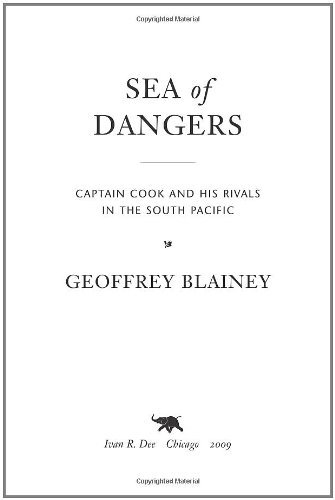 Copyrighted Material

SEA of DANGERS

CAPTAIN COOK AND HIS RIVALS IN THE SOUTH PACIFIC

GEOFFREY BLAINEY

Ivan R. Dee Chicago 2009

Copyrighted Material